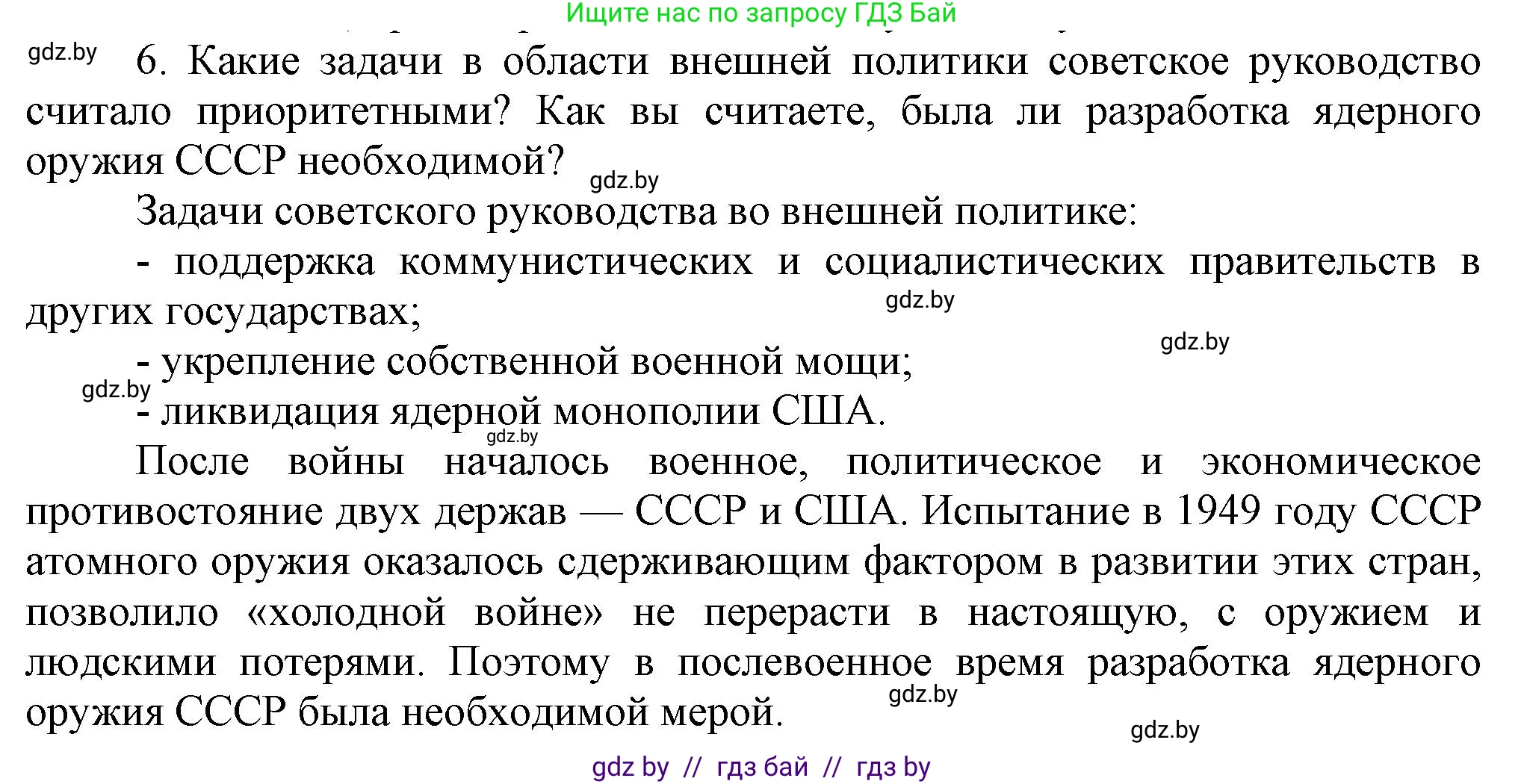 Ищите нас по запросу ГДЗ Бай

gdz.by

6. Какие задачи в области внешней политики советское руководство считало приоритетными? Как вы считаете, была ли разработка ядерного оружия СССР необходимой?

gdz.by

Задачи советского руководства во внешней политике:

- поддержка коммунистических и социалистических правительств в других государствах;

gdz.by

gdz.by

- укрепление собственной военной мощи;

gdz.by

- ликвидация ядерной монополии США.

gdz.by

После войны началось военное, политическое и экономическое противостояние двух держав — СССР и США. Испытание в 1949 году СССР атомного оружия оказалось сдерживающим фактором в развитии этих стран, позволило «холодной войне» не перерасти в настоящую, с оружием и людскими потерями. Поэтому в послевоенное время разработка ядерного оружия СССР была необходимой мерой.

gdz.by

gdz.by

gdz by // гдз бай // гдз by